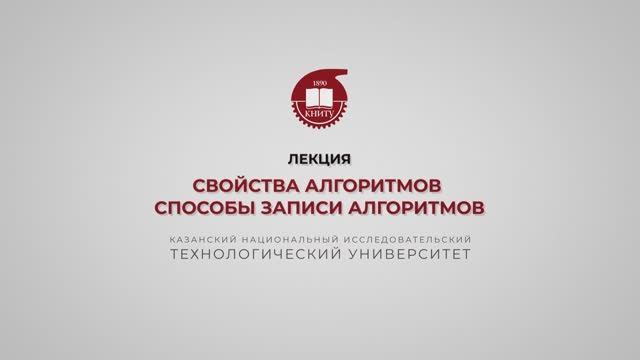 1890
КНИТУ

ЛЕКЦИЯ

СВОЙСТВА АЛГОРИТМОВ
СПОСОБЫ ЗАПИСИ АЛГОРИТМОВ

КАЗАНСКИЙ НАЦИОНАЛЬНЫЙ ИССЛЕДОВАТЕЛЬСКИЙ
ТЕХНОЛОГИЧЕСКИЙ УНИВЕРСИТЕТ